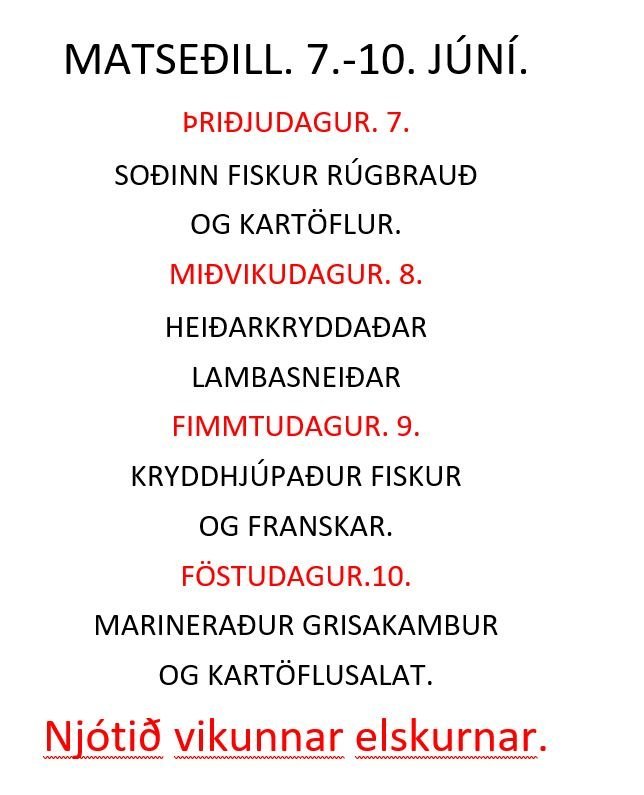 MATSEÐILL. 7.-10. JÚNÍ.

ÞRIÐJUDAGUR. 7.

SOÐINN FISKUR RÚGBRAUÐ

OG KARTÖFLUR.

MIÐVIKUDAGUR. 8.

HEIÐARKRYDDAÐAR

LAMBASNEIÐAR

FIMMTUDAGUR. 9.

KRYDDHJÚPAÐUR FISKUR

OG FRANSKAR.

FÖSTUDAGUR.10.

MARINERAÐUR GRISAKAMBUR

OG KARTÖFLUSALAT.

Njótið vikunnar elskurnar.